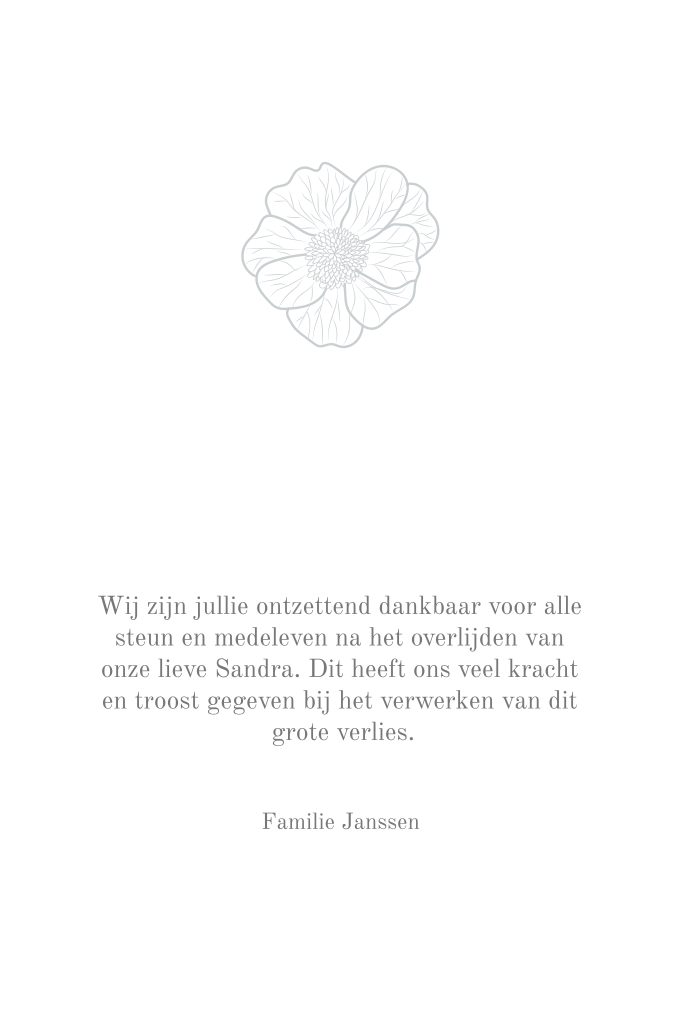 Wij zijn jullie ontzettend dankbaar voor alle steun en medeleven na het overlijden van onze lieve Sandra. Dit heeft ons veel kracht en troost gegeven bij het verwerken van dit grote verlies.

Familie Janssen